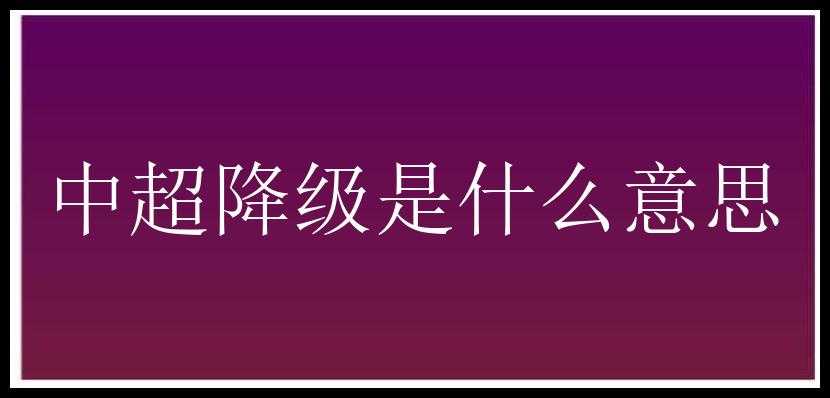 中超降级是什么意思